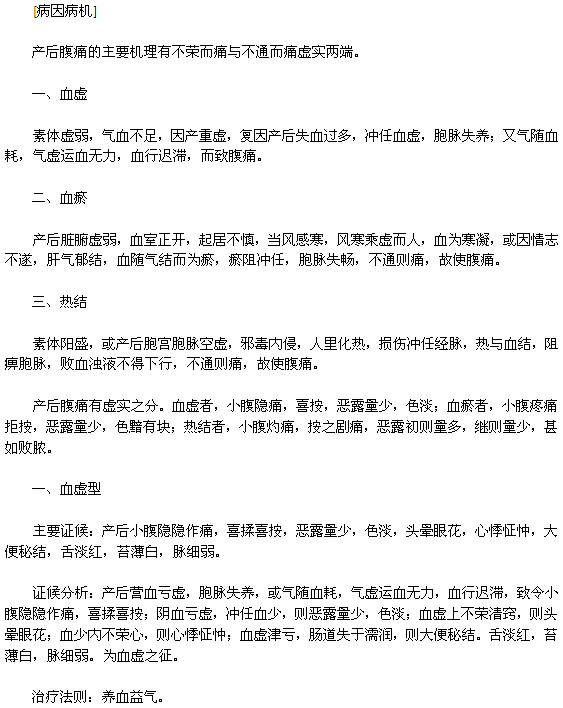 [病因病机]

产后腹痛的主要机理有不荣而痛与不通而痛虚实两端。

一、血虚

素体虚弱，气血不足，因产重虚，复因产后失血过多，冲任血虚，胞脉失养；又气随血耗，气虚运血无力，血行迟滞，而致腹痛。

二、血瘀

产后脏腑虚弱，血室正开，起居不慎，当风感寒，风寒乘虚而人，血为寒凝，或因情志不遂，肝气郁结，血随气结而为瘀，瘀阻冲任，胞脉失畅，不通则痛，故使腹痛。

三、热结

素体阳盛，或产后胞宫胞脉空虚，邪毒内侵，人里化热，损伤冲任经脉，热与血结，阻痹胞脉，败血浊液不得下行，不通则痛，故使腹痛。

产后腹痛有虚实之分。血虚者，小腹隐痛，喜按，恶露量少，色淡；血瘀者，小腹疼痛拒按，恶露量少，色黯有块；热结者，小腹灼痛，按之剧痛，恶露初则量多，继则量少，甚如败脓。

一、血虚型

主要证候：产后小腹隐隐作痛，喜揉喜按，恶露量少，色淡，头晕眼花，心悸怔忡，大便秘结，舌淡红，苔薄白，脉细弱。

证候分析：产后营血亏虚，胞脉失养，或气随血耗，气虚运血无力，血行迟滞，致令小腹隐隐作痛，喜揉喜按；阴血亏虚，冲任血少，则恶露量少，色淡；血虚上不荣清窍，则头晕眼花；血少内不荣心，则心悸怔忡；血虚津亏，肠道失于濡润，则大便秘结。舌淡红，苔薄白，脉细弱。为血虚之征。

治疗法则：养血益气。